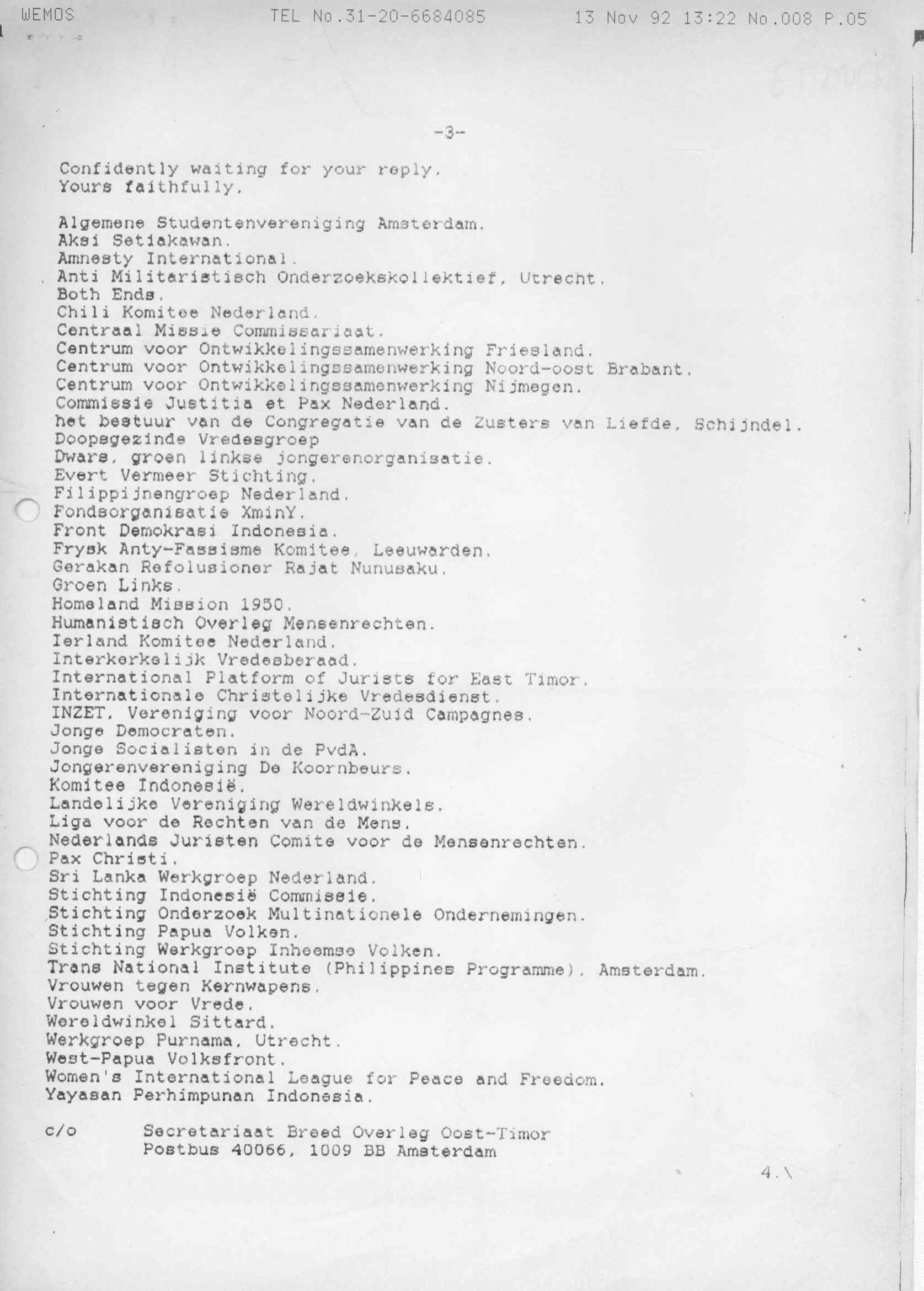 WEMOS TEL No.31-20-6684085 13 Nov 92 13:22 No.008 P.05

-3-

Confidently waiting for your reply,
Yours faithfully,

Algemene Studentenvereniging Amsterdam.
Aksi Setiakawan.
Amnesty International.
Anti Militaristisch Onderzoekskollektief, Utrecht.
Both Ends.
Chili Komitee Nederland.
Centraal Missie Commissariaat.
Centrum voor Ontwikkelingssamenwerking Friesland.
Centrum voor Ontwikkelingssamenwerking Noord-oost Brabant.
Centrum voor Ontwikkelingssamenwerking Nijmegen.
Commissie Justitia et Pax Nederland.
het bestuur van de Congregatie van de Zusters van Liefde, Schijndel.
Doopsgezinde Vredesgroep
Dwars, groen linkse jongerenorganisatie.
Evert Vermeer Stichting.
Filippijnengroep Nederland.
Fondsorganisatie XminY.
Front Demokrasi Indonesia.
Frysk Anty-Fassisme Komitee, Leeuwarden.
Gerakan Refolusioner Rajat Nunusaku.
Groen Links.
Homeland Mission 1950.
Humanistisch Overleg Mensenrechten.
Ierland Komitee Nederland.
Interkerkelijk Vredesberaad.
International Platform of Jurists for East Timor.
Internationale Christelijke Vredesdienst.
INZET, Vereniging voor Noord-Zuid Campagnes.
Jonge Democraten.
Jonge Socialisten in de PvdA.
Jongerenvereniging De Koornbeurs.
Komitee Indonesië.
Landelijke Vereniging Wereldwinkels.
Liga voor de Rechten van de Mens.
Nederlands Juristen Comite voor de Mensenrechten.
Pax Christi.
Sri Lanka Werkgroep Nederland.
Stichting Indonesië Commissie.
Stichting Onderzoek Multinationele Ondernemingen.
Stichting Papua Volken.
Stichting Werkgroep Inheemse Volken.
Trans National Institute (Philippines Programme), Amsterdam.
Vrouwen tegen Kernwapens.
Vrouwen voor Vrede.
Wereldwinkel Sittard.
Werkgroep Purnama, Utrecht.
West-Papua Volksfront.
Women's International League for Peace and Freedom.
Yayasan Perhimpunan Indonesia.

c/o Secretariaat Breed Overleg Oost-Timor
Postbus 40066, 1009 BB Amsterdam

4.\